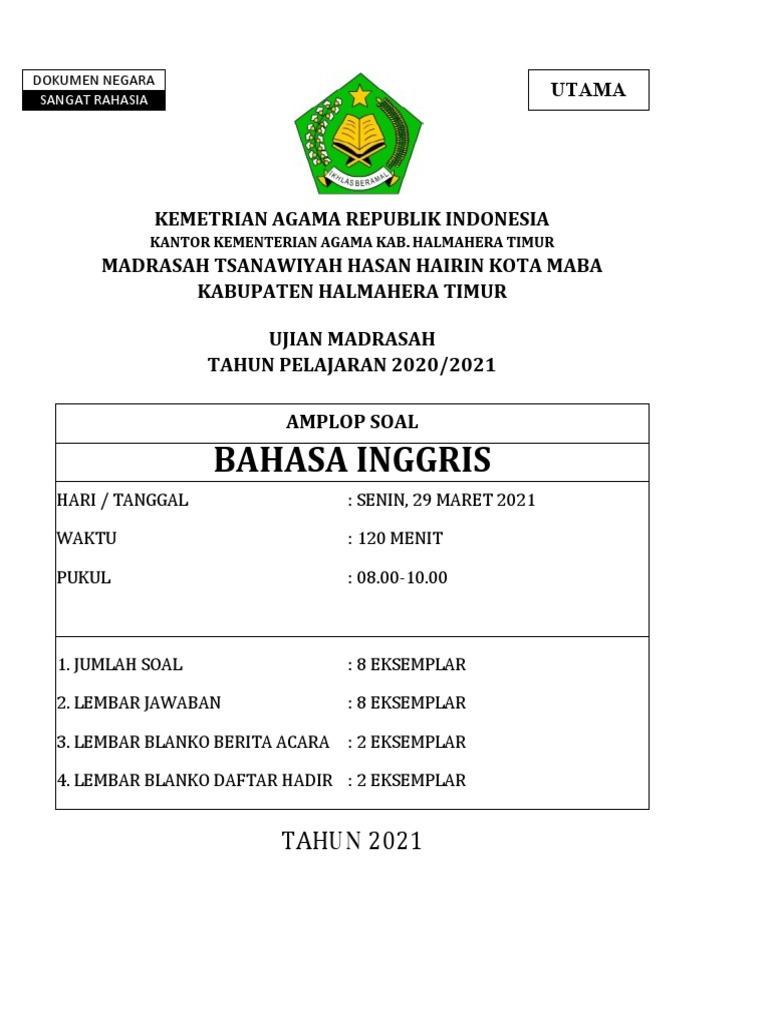 DOKUMEN NEGARA
SANGAT RAHASIA

UTAMA

IKHLAS BERAMAL

KEMETRIAN AGAMA REPUBLIK INDONESIA
KANTOR KEMENTERIAN AGAMA KAB. HALMAHERA TIMUR
MADRASAH TSANAWIYAH HASAN HAIRIN KOTA MABA
KABUPATEN HALMAHERA TIMUR

UJIAN MADRASAH
TAHUN PELAJARAN 2020/2021

AMPLOP SOAL

BAHASA INGGRIS

HARI / TANGGAL : SENIN, 29 MARET 2021
WAKTU : 120 MENIT
PUKUL : 08.00-10.00

1. JUMLAH SOAL : 8 EKSEMPLAR
2. LEMBAR JAWABAN : 8 EKSEMPLAR
3. LEMBAR BLANKO BERITA ACARA : 2 EKSEMPLAR
4. LEMBAR BLANKO DAFTAR HADIR : 2 EKSEMPLAR

TAHUN 2021